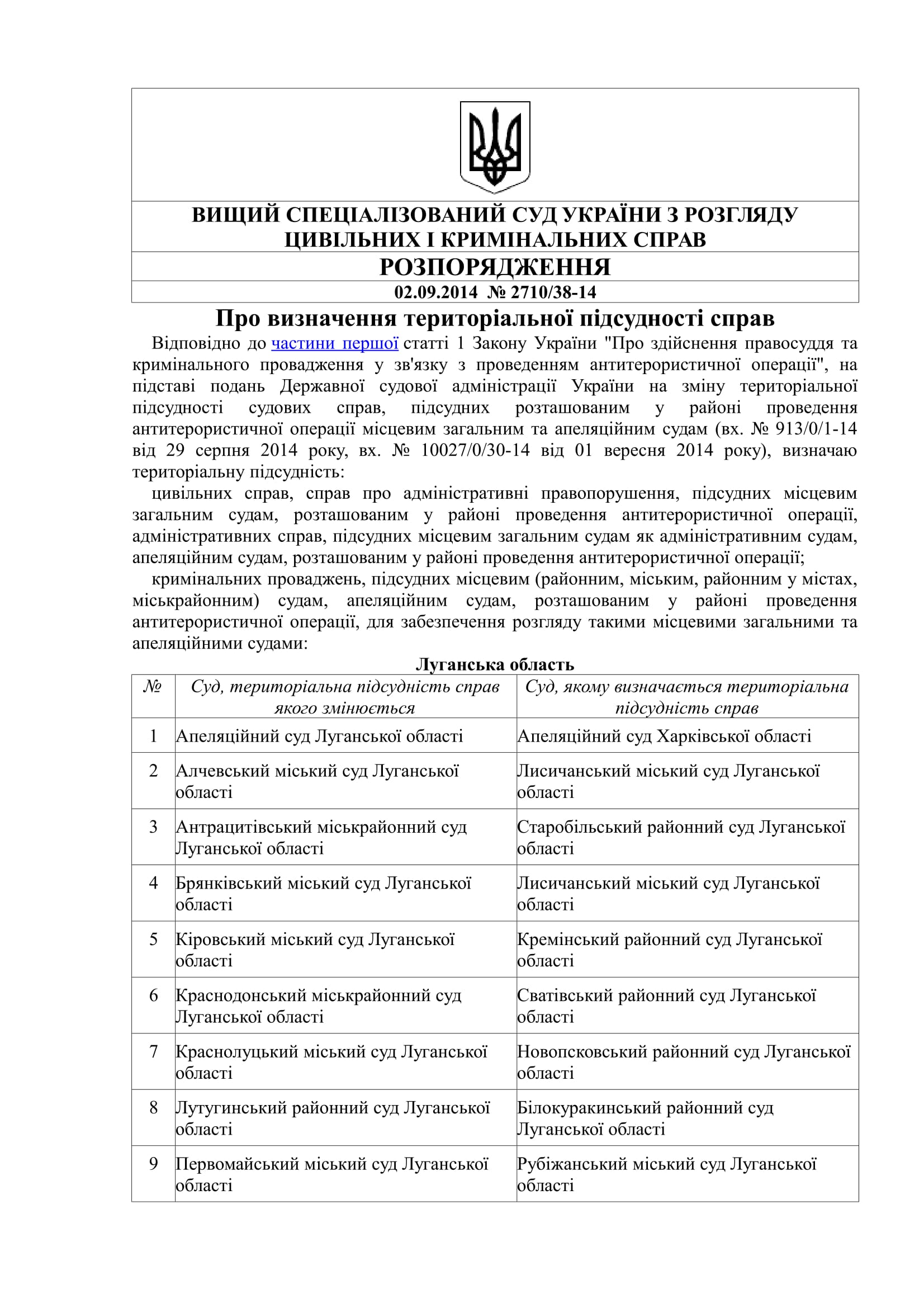 ВИЩИЙ СПЕЦІАЛІЗОВАНИЙ СУД УКРАЇНИ З РОЗГЛЯДУ ЦИВІЛЬНИХ І КРИМІНАЛЬНИХ СПРАВ

РОЗПОРЯДЖЕННЯ

02.09.2014 № 2710/38-14

Про визначення територіальної підсудності справ

Відповідно до частини першої статті 1 Закону України "Про здійснення правосуддя та кримінального провадження у зв'язку з проведенням антитерористичної операції", на підставі подань Державної судової адміністрації України на зміну територіальної підсудності судових справ, підсудних розташованим у районі проведення антитерористичної операції місцевим загальним та апеляційним судам (вх. № 913/0/1-14 від 29 серпня 2014 року, вх. № 10027/0/30-14 від 01 вересня 2014 року), визначаю територіальну підсудність:

цивільних справ, справ про адміністративні правопорушення, підсудних місцевим загальним судам, розташованим у районі проведення антитерористичної операції, адміністративних справ, підсудних місцевим загальним судам як адміністративним судам, апеляційним судам, розташованим у районі проведення антитерористичної операції;

кримінальних проваджень, підсудних місцевим (районним, міським, районним у містах, міськрайонним) судам, апеляційним судам, розташованим у районі проведення антитерористичної операції, для забезпечення розгляду такими місцевими загальними та апеляційними судами:

Луганська область

| № | Суд, територіальна підсудність справ якого змінюється | Суд, якому визначається територіальна підсудність справ |
|---|---|---|
| 1 | Апеляційний суд Луганської області | Апеляційний суд Харківської області |
| 2 | Алчевський міський суд Луганської області | Лисичанський міський суд Луганської області |
| 3 | Антрацитівський міськрайонний суд Луганської області | Старобільський районний суд Луганської області |
| 4 | Брянківський міський суд Луганської області | Лисичанський міський суд Луганської області |
| 5 | Кіровський міський суд Луганської області | Кремінський районний суд Луганської області |
| 6 | Краснодонський міськрайонний суд Луганської області | Сватівський районний суд Луганської області |
| 7 | Краснолуцький міський суд Луганської області | Новопсковський районний суд Луганської області |
| 8 | Лутугинський районний суд Луганської області | Білокуракинський районний суд Луганської області |
| 9 | Первомайський міський суд Луганської області | Рубіжанський міський суд Луганської області |